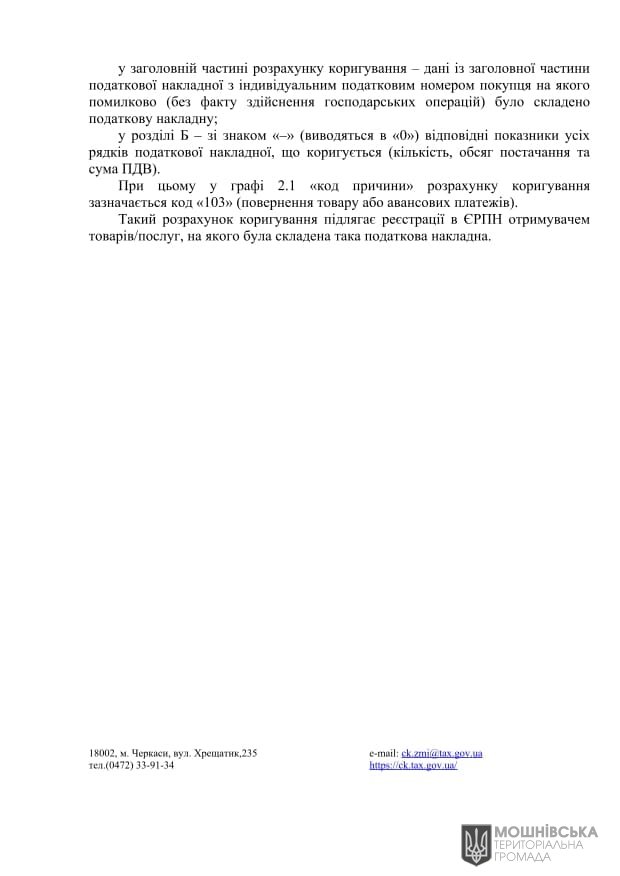 у заголовній частині розрахунку коригування – дані із заголовної частини податкової накладної з індивідуальним податковим номером покупця на якого помилково (без факту здійснення господарських операцій) було складено податкову накладну;

у розділі Б – зі знаком «–» (виводяться в «0») відповідні показники усіх рядків податкової накладної, що коригується (кількість, обсяг постачання та сума ПДВ).

При цьому у графі 2.1 «код причини» розрахунку коригування зазначається код «103» (повернення товару або авансових платежів).

Такий розрахунок коригування підлягає реєстрації в ЄРПН отримувачем товарів/послуг, на якого була складена така податкова накладна.

18002, м. Черкаси, вул. Хрещатик,235
тел.(0472) 33-91-34

e-mail: ck.zmi@tax.gov.ua
https://ck.tax.gov.ua/

МОШНІВСЬКА
ТЕРИТОРІАЛЬНА
ГРОМАДА